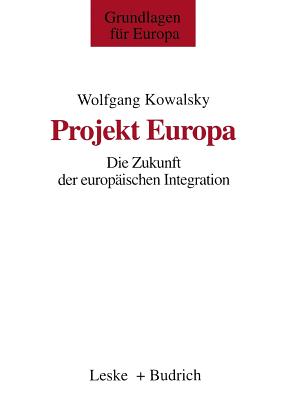 Grundlagen für Europa

Wolfgang Kowalsky

Projekt Europa

Die Zukunft der europäischen Integration

Leske + Budrich